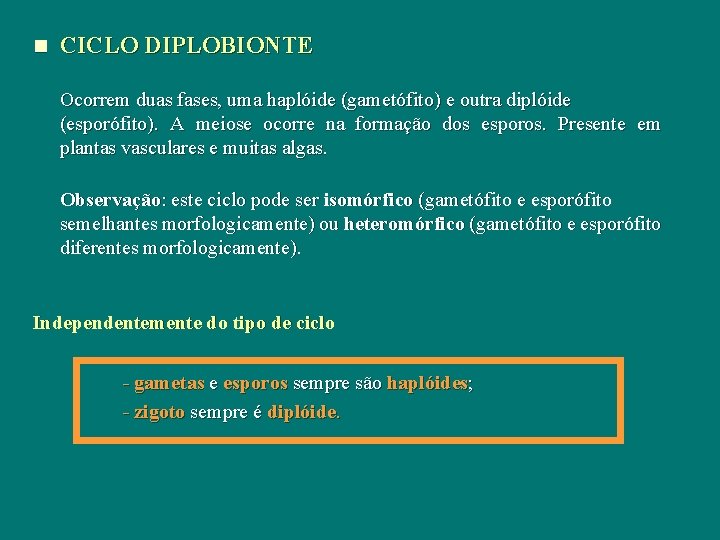 CICLO DIPLOBIONTE

Ocorrem duas fases, uma haplóide (gametófito) e outra diplóide (esporófito). A meiose ocorre na formação dos esporos. Presente em plantas vasculares e muitas algas.

Observação: este ciclo pode ser isomórfico (gametófito e esporófito semelhantes morfologicamente) ou heteromórfico (gametófito e esporófito diferentes morfologicamente).

Independentemente do tipo de ciclo

- gametas e esporos sempre são haplóides;
- zigoto sempre é diplóide.